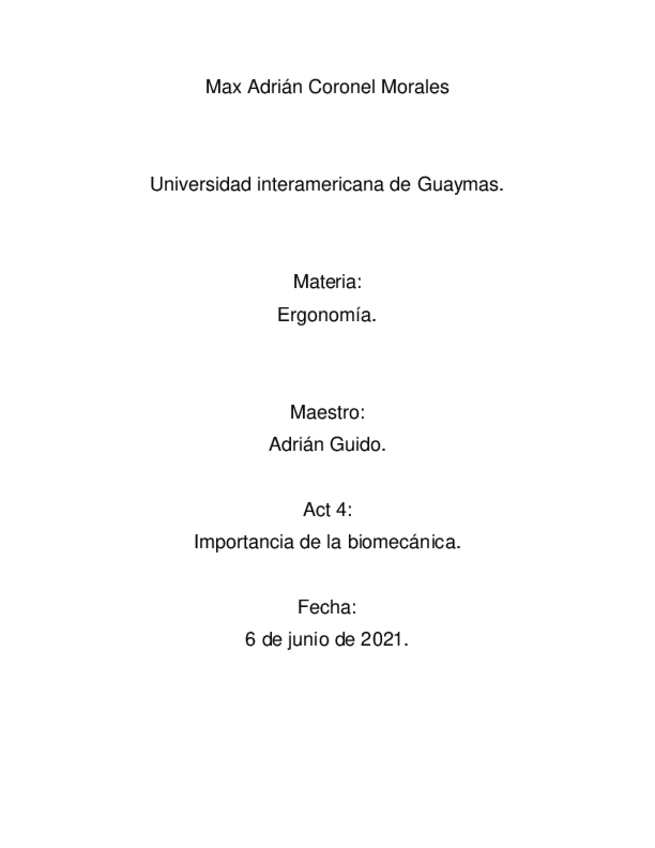 Max Adrián Coronel Morales

Universidad interamericana de Guaymas.

Materia:
Ergonomía.

Maestro:
Adrián Guido.

Act 4:
Importancia de la biomecánica.

Fecha:
6 de junio de 2021.